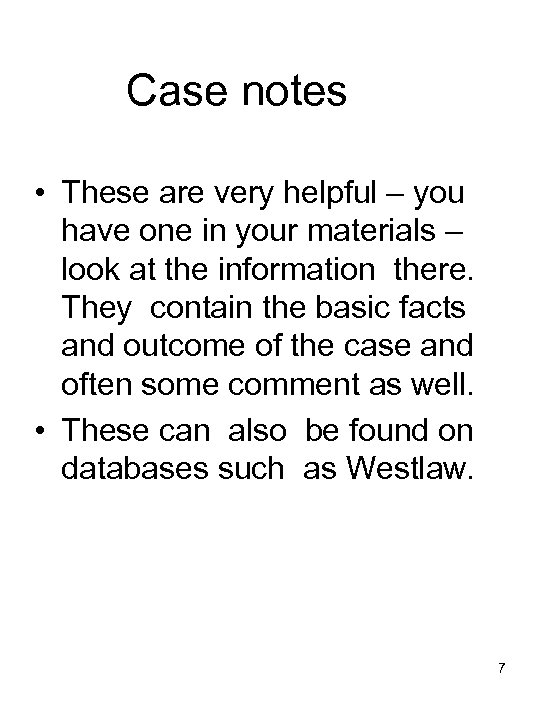 Case notes

• These are very helpful – you have one in your materials – look at the information there. They contain the basic facts and outcome of the case and often some comment as well.
• These can also be found on databases such as Westlaw.

7